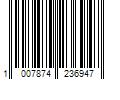 1 007874 236947